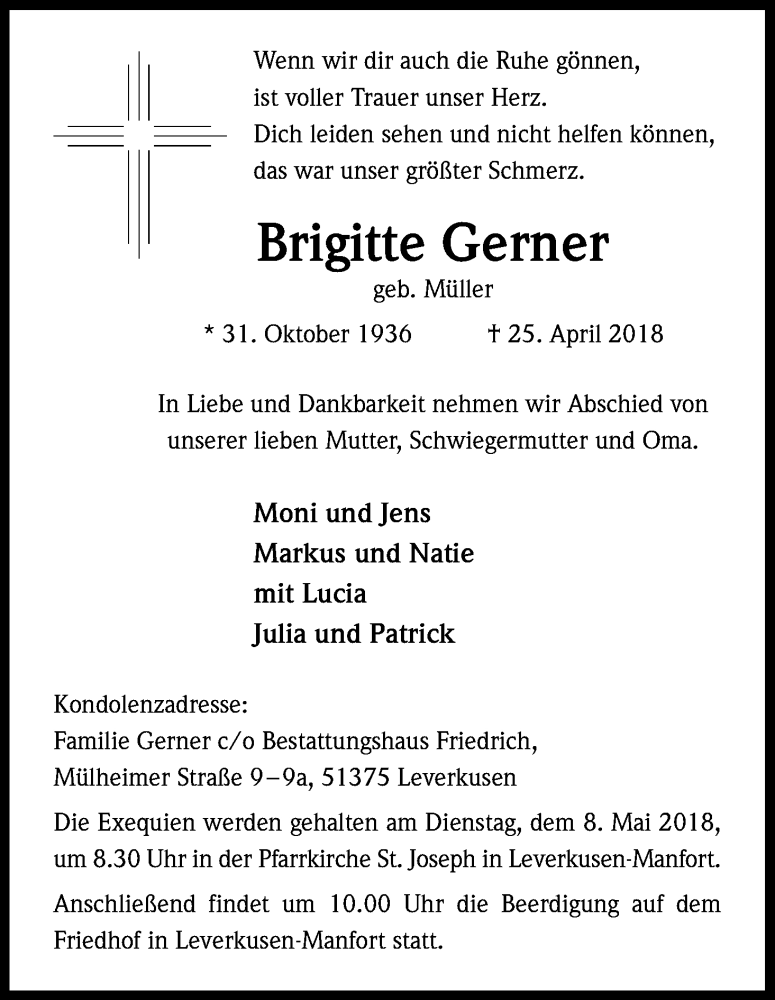 Wenn wir dir auch die Ruhe gönnen,
ist voller Trauer unser Herz.
Dich leiden sehen und nicht helfen können,
das war unser größter Schmerz.

Brigitte Gerner
geb. Müller

* 31. Oktober 1936 † 25. April 2018

In Liebe und Dankbarkeit nehmen wir Abschied von unserer lieben Mutter, Schwiegermutter und Oma.

Moni und Jens
Markus und Natie
mit Lucia
Julia und Patrick

Kondolenzadresse:
Familie Gerner c/o Bestattungshaus Friedrich,
Mülheimer Straße 9–9a, 51375 Leverkusen

Die Exequien werden gehalten am Dienstag, dem 8. Mai 2018, um 8.30 Uhr in der Pfarrkirche St. Joseph in Leverkusen-Manfort.

Anschließend findet um 10.00 Uhr die Beerdigung auf dem Friedhof in Leverkusen-Manfort statt.